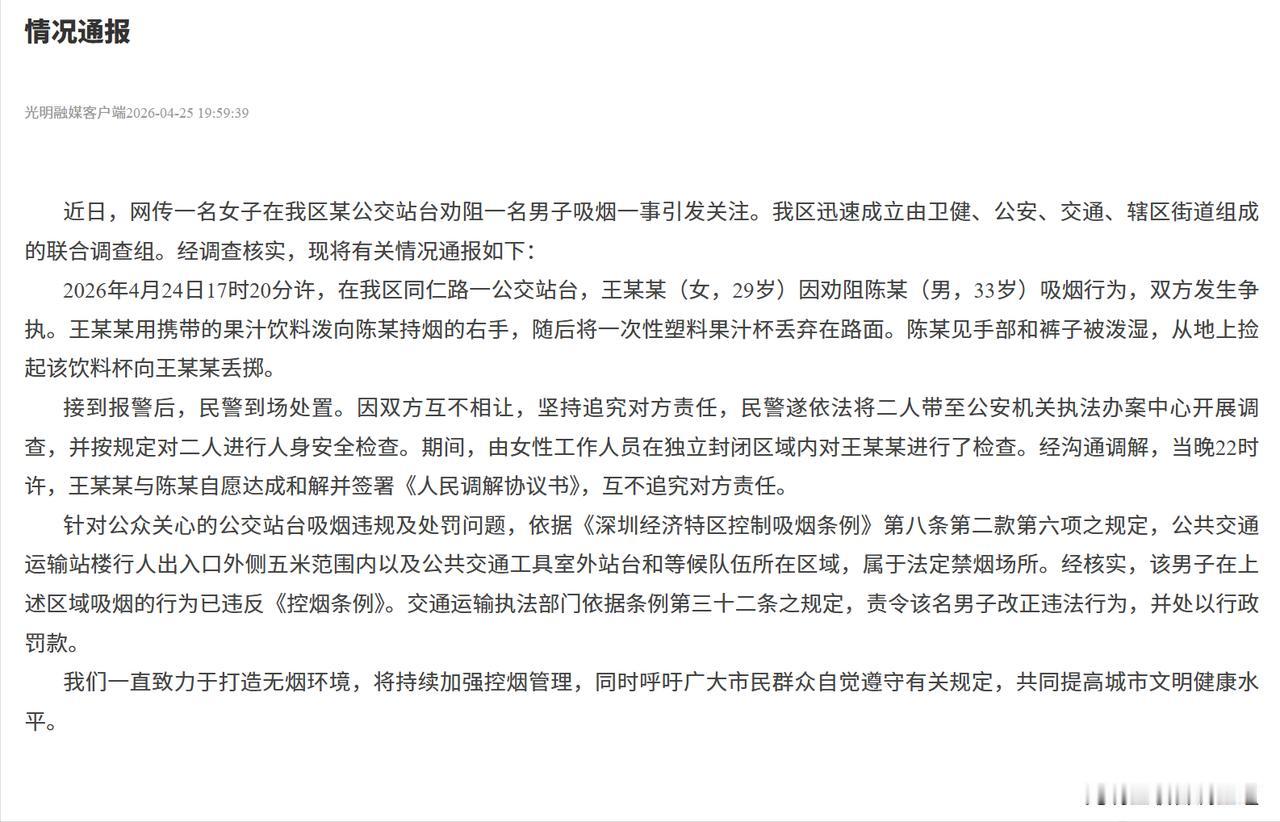 情况通报

光明融媒客户端2026-04-25 19:59:39

近日，网传一名女子在我区某公交站台劝阻一名男子吸烟一事引发关注。我区迅速成立由卫健、公安、交通、辖区街道组成的联合调查组。经调查核实，现将有关情况通报如下：

2026年4月24日17时20分许，在我区同仁路一公交站台，王某某（女，29岁）因劝阻陈某（男，33岁）吸烟行为，双方发生争执。王某某用携带的果汁饮料泼向陈某持烟的右手，随后将一次性塑料果汁杯丢弃在路面。陈某见手部和裤子被泼湿，从地上捡起该饮料杯向王某某丢掷。

接到报警后，民警到场处置。因双方互不相让，坚持追究对方责任，民警遂依法将二人带至公安机关执法办案中心开展调查，并按规定对二人进行人身安全检查。期间，由女性工作人员在独立封闭区域内对王某某进行了检查。经沟通调解，当晚22时许，王某某与陈某自愿达成和解并签署《人民调解协议书》，互不追究对方责任。

针对公众关心的公交站台吸烟违规及处罚问题，依据《深圳经济特区控制吸烟条例》第八条第二款第六项之规定，公共交通运输站楼行人出入口外侧五米范围内以及公共交通工具室外站台和等候队伍所在区域，属于法定禁烟场所。经核实，该男子在上述区域吸烟的行为已违反《控烟条例》。交通运输执法部门依据条例第三十二条之规定，责令该名男子改正违法行为，并处以行政罚款。

我们一直致力于打造无烟环境，将持续加强控烟管理，同时呼吁广大市民群众自觉遵守有关规定，共同提高城市文明健康水平。